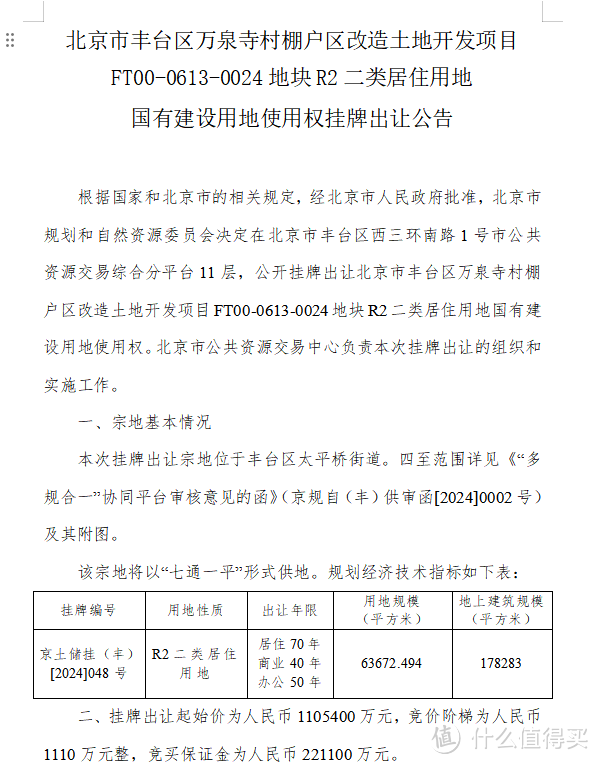 北京市丰台区万泉寺村棚户区改造土地开发项目
FT00-0613-0024 地块 R2 二类居住用地
国有建设用地使用权挂牌出让公告

根据国家和北京市的相关规定，经北京市人民政府批准，北京市规划和自然资源委员会决定在北京市丰台区西三环南路 1 号市公共资源交易综合分平台 11 层，公开挂牌出让北京市丰台区万泉寺村棚户区改造土地开发项目 FT00-0613-0024 地块 R2 二类居住用地国有建设用地使用权。北京市公共资源交易中心负责本次挂牌出让的组织和实施工作。

一、宗地基本情况

本次挂牌出让宗地位于丰台区太平桥街道。四至范围详见《“多规合一”协同平台审核意见的函》（京规自（丰）供审函[2024]0002 号）及其附图。

该宗地将以“七通一平”形式供地。规划经济技术指标如下表：

| 挂牌编号 | 用地性质 | 出让年限 | 用地规模（平方米） | 地上建筑规模（平方米） |
|---|---|---|---|---|
| 京土储挂（丰）[2024]048 号 | R2 二类居住用地 | 居住 70 年 商业 40 年 办公 50 年 | 63672.494 | 178283 |

二、挂牌出让起始价为人民币 1105400 万元，竞价阶梯为人民币 1110 万元整，竞买保证金为人民币 221100 万元。

值 什么值得买